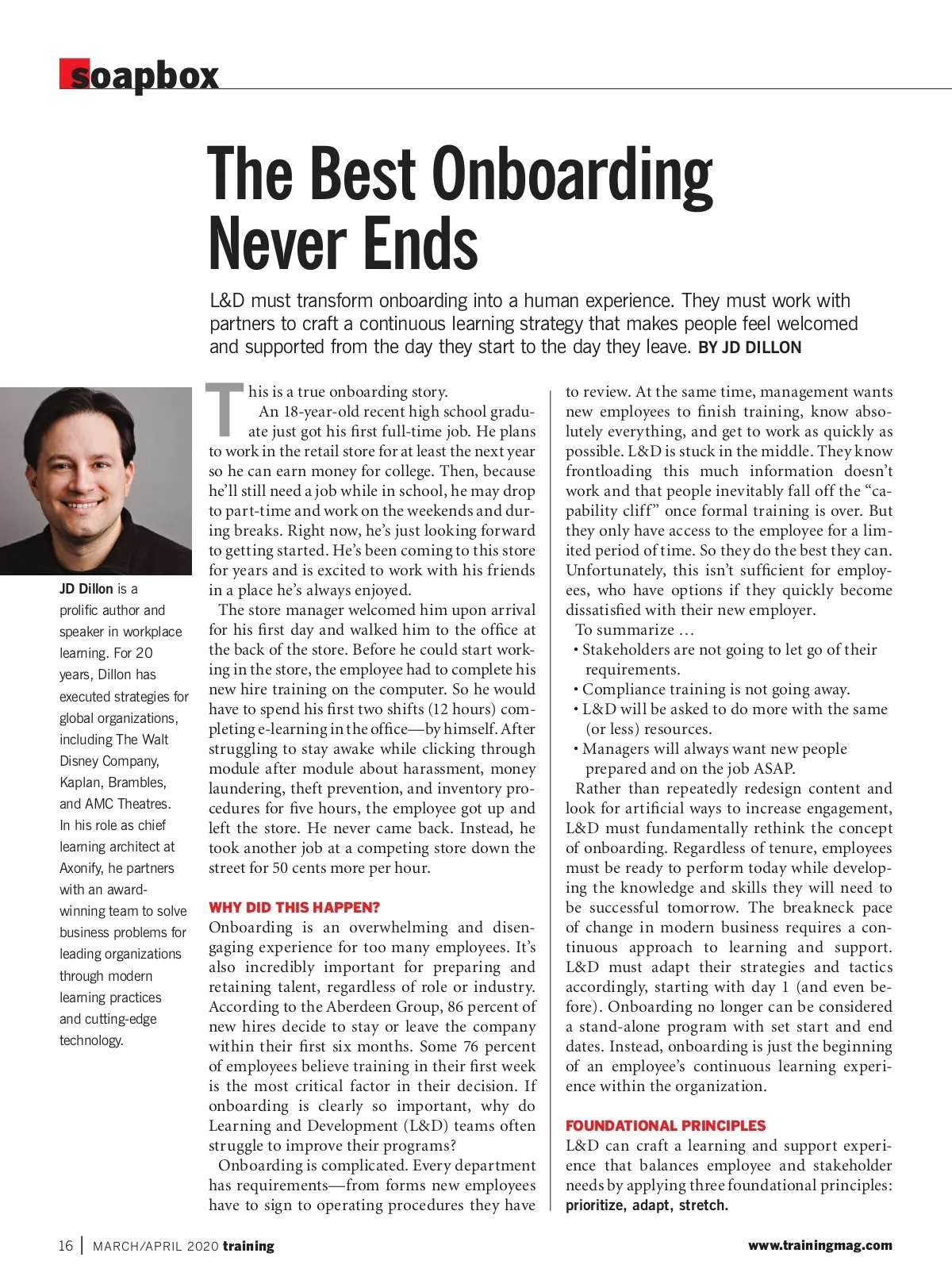 soapbox

The Best Onboarding Never Ends

L&D must transform onboarding into a human experience. They must work with partners to craft a continuous learning strategy that makes people feel welcomed and supported from the day they start to the day they leave. BY JD DILLON

JD Dillon is a prolific author and speaker in workplace learning. For 20 years, Dillon has executed strategies for global organizations, including The Walt Disney Company, Kaplan, Brambles, and AMC Theatres. In his role as chief learning architect at Axonify, he partners with an award-winning team to solve business problems for leading organizations through modern learning practices and cutting-edge technology.

This is a true onboarding story.

An 18-year-old recent high school graduate just got his first full-time job. He plans to work in the retail store for at least the next year so he can earn money for college. Then, because he'll still need a job while in school, he may drop to part-time and work on the weekends and during breaks. Right now, he's just looking forward to getting started. He's been coming to this store for years and is excited to work with his friends in a place he's always enjoyed.

The store manager welcomed him upon arrival for his first day and walked him to the office at the back of the store. Before he could start working in the store, the employee had to complete his new hire training on the computer. So he would have to spend his first two shifts (12 hours) completing e-learning in the office—by himself. After struggling to stay awake while clicking through module after module about harassment, money laundering, theft prevention, and inventory procedures for five hours, the employee got up and left the store. He never came back. Instead, he took another job at a competing store down the street for 50 cents more per hour.

WHY DID THIS HAPPEN?
Onboarding is an overwhelming and disengaging experience for too many employees. It's also incredibly important for preparing and retaining talent, regardless of role or industry. According to the Aberdeen Group, 86 percent of new hires decide to stay or leave the company within their first six months. Some 76 percent of employees believe training in their first week is the most critical factor in their decision. If onboarding is clearly so important, why do Learning and Development (L&D) teams often struggle to improve their programs?

Onboarding is complicated. Every department has requirements—from forms new employees have to sign to operating procedures they have to review. At the same time, management wants new employees to finish training, know absolutely everything, and get to work as quickly as possible. L&D is stuck in the middle. They know frontloading this much information doesn't work and that people inevitably fall off the "capability cliff" once formal training is over. But they only have access to the employee for a limited period of time. So they do the best they can. Unfortunately, this isn't sufficient for employees, who have options if they quickly become dissatisfied with their new employer.

To summarize …
• Stakeholders are not going to let go of their requirements.
• Compliance training is not going away.
• L&D will be asked to do more with the same (or less) resources.
• Managers will always want new people prepared and on the job ASAP.

Rather than repeatedly redesign content and look for artificial ways to increase engagement, L&D must fundamentally rethink the concept of onboarding. Regardless of tenure, employees must be ready to perform today while developing the knowledge and skills they will need to be successful tomorrow. The breakneck pace of change in modern business requires a continuous approach to learning and support. L&D must adapt their strategies and tactics accordingly, starting with day 1 (and even before). Onboarding no longer can be considered a stand-alone program with set start and end dates. Instead, onboarding is just the beginning of an employee's continuous learning experience within the organization.

FOUNDATIONAL PRINCIPLES
L&D can craft a learning and support experience that balances employee and stakeholder needs by applying three foundational principles: prioritize, adapt, stretch.

16 | MARCH/APRIL 2020 training www.trainingmag.com